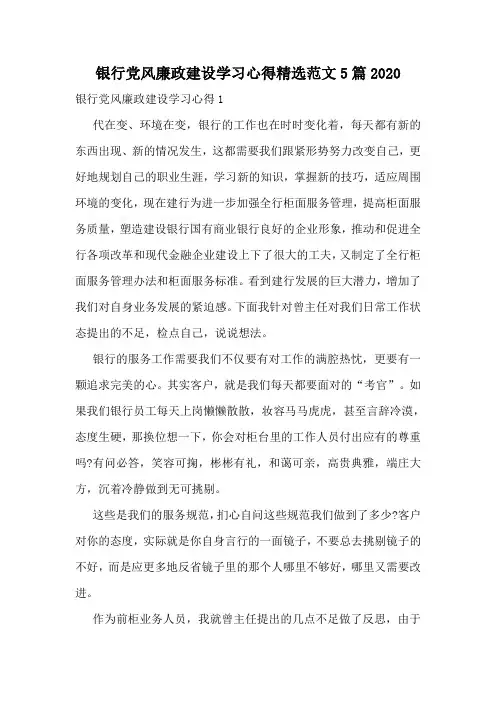 银行党风廉政建设学习心得精选范文5篇2020

银行党风廉政建设学习心得1

代在变、环境在变，银行的工作也在时时变化着，每天都有新的东西出现、新的情况发生，这都需要我们跟紧形势努力改变自己，更好地规划自己的职业生涯，学习新的知识，掌握新的技巧，适应周围环境的变化，现在建行为进一步加强全行柜面服务管理，提高柜面服务质量，塑造建设银行国有商业银行良好的企业形象，推动和促进全行各项改革和现代金融企业建设上下了很大的工夫，又制定了全行柜面服务管理办法和柜面服务标准。看到建行发展的巨大潜力，增加了我们对自身业务发展的紧迫感。下面我针对曾主任对我们日常工作状态提出的不足，检点自己，说说想法。

银行的服务工作需要我们不仅要有对工作的满腔热忱，更要有一颗追求完美的心。其实客户，就是我们每天都要面对的“考官”。如果我们银行员工每天上岗懒懒散散，妆容马马虎虎，甚至言辞冷漠，态度生硬，那换位想一下，你会对柜台里的工作人员付出应有的尊重吗?有问必答，笑容可掬，彬彬有礼，和蔼可亲，高贵典雅，端庄大方，沉着冷静做到无可挑剔。

这些是我们的服务规范，扪心自问这些规范我们做到了多少?客户对你的态度，实际就是你自身言行的一面镜子，不要总去挑剔镜子的不好，而是应更多地反省镜子里的那个人哪里不够好，哪里又需要改进。

作为前柜业务人员，我就曾主任提出的几点不足做了反思，由于